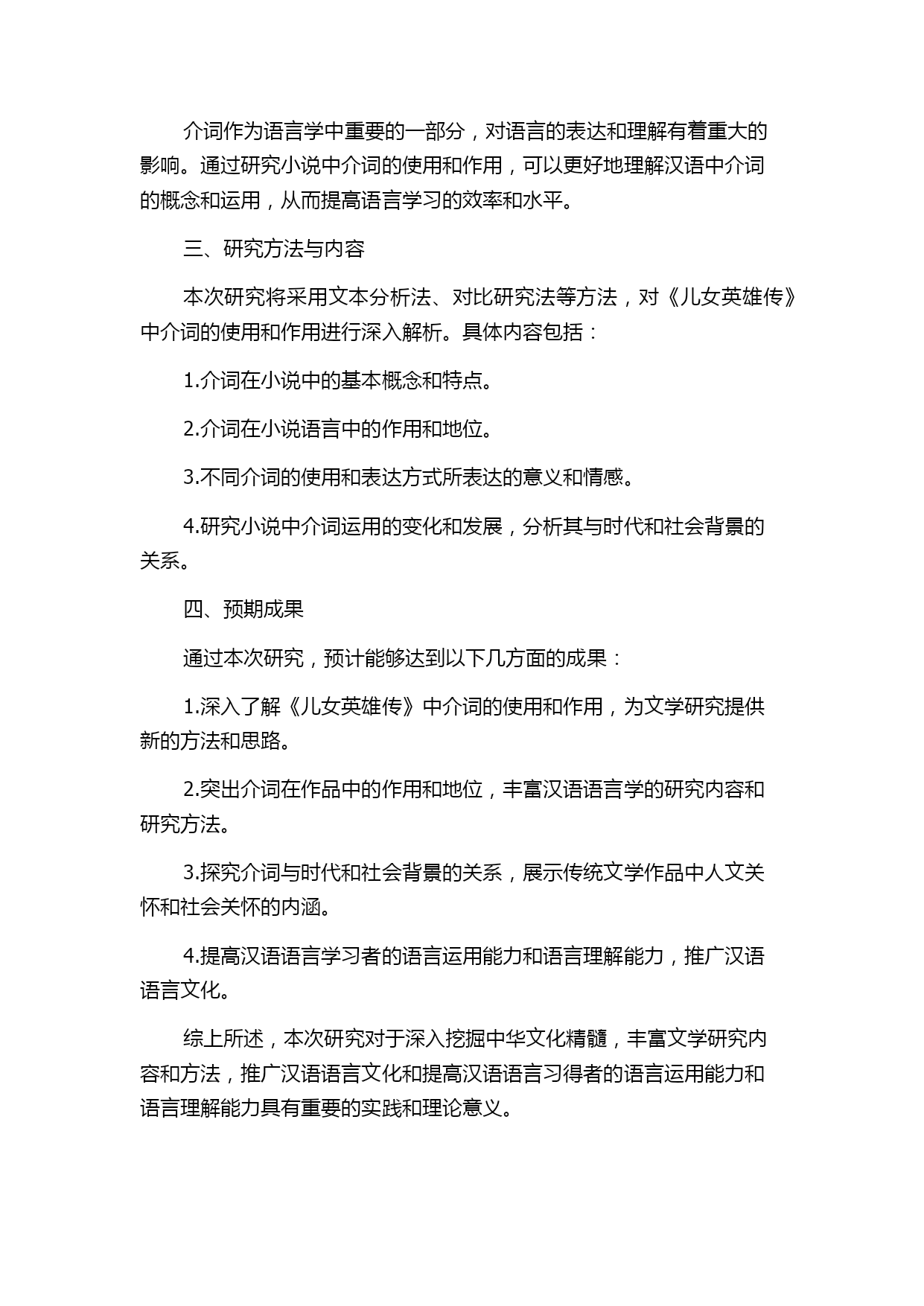 介词作为语言学中重要的一部分，对语言的表达和理解有着重大的影响。通过研究小说中介词的使用和作用，可以更好地理解汉语中介词的概念和运用，从而提高语言学习的效率和水平。

三、研究方法与内容

本次研究将采用文本分析法、对比研究法等方法，对《儿女英雄传》中介词的使用和作用进行深入解析。具体内容包括：

1.介词在小说中的基本概念和特点。

2.介词在小说语言中的作用和地位。

3.不同介词的使用和表达方式所表达的意义和情感。

4.研究小说中介词运用的变化和发展，分析其与时代和社会背景的关系。

四、预期成果

通过本次研究，预计能够达到以下几方面的成果：

1.深入了解《儿女英雄传》中介词的使用和作用，为文学研究提供新的方法和思路。

2.突出介词在作品中的作用和地位，丰富汉语语言学的研究内容和研究方法。

3.探究介词与时代和社会背景的关系，展示传统文学作品中人文关怀和社会关怀的内涵。

4.提高汉语语言学习者的语言运用能力和语言理解能力，推广汉语语言文化。

综上所述，本次研究对于深入挖掘中华文化精髓，丰富文学研究内容和方法，推广汉语语言文化和提高汉语语言习得者的语言运用能力和语言理解能力具有重要的实践和理论意义。